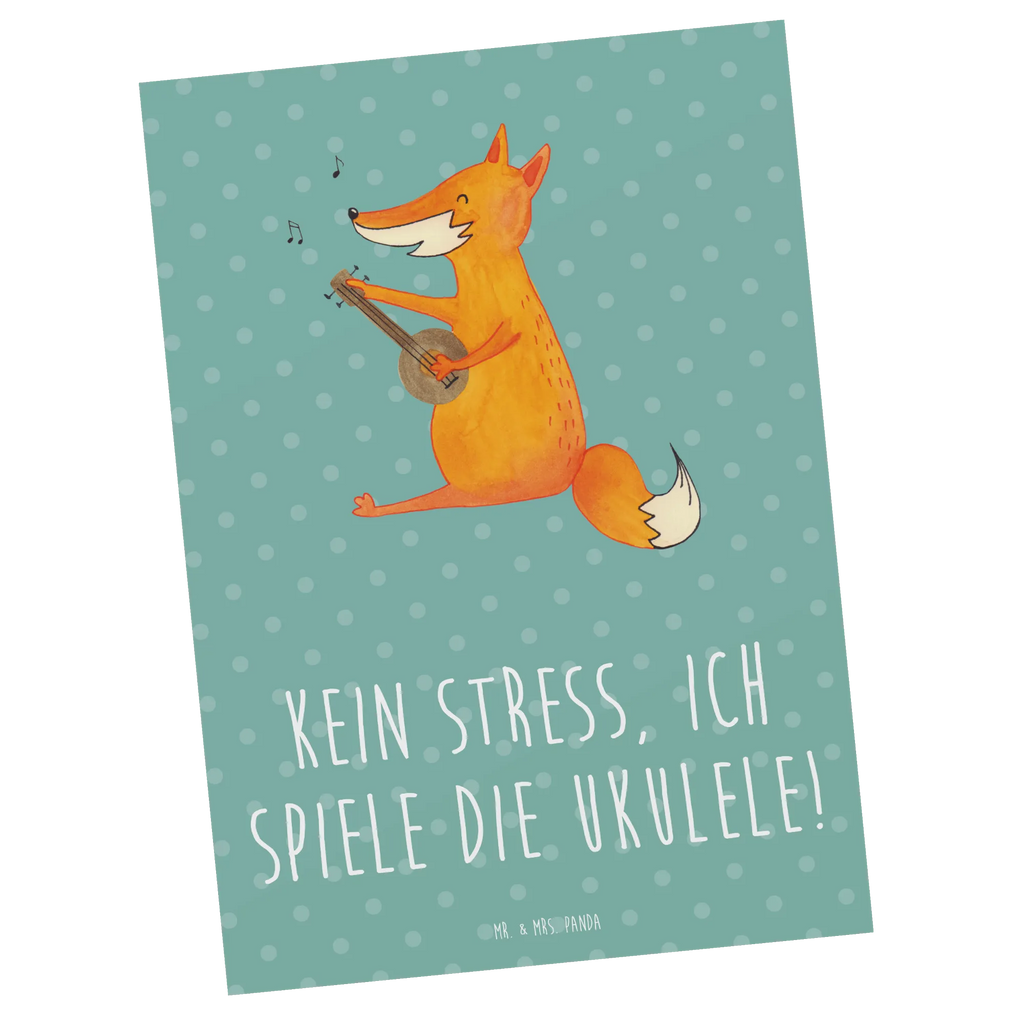 KEIN STRESS, ICH SPIELE DIE UKULELE!

MR. & MRS. PANDA